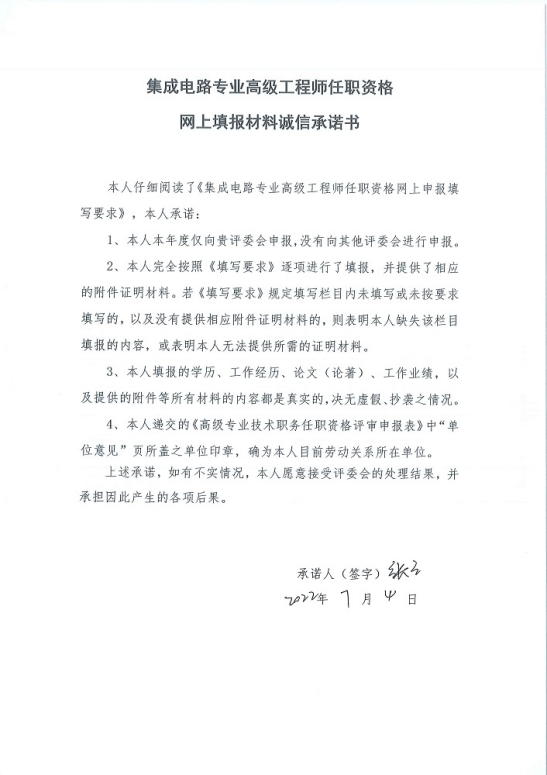 集成电路专业高级工程师任职资格
网上填报材料诚信承诺书

本人仔细阅读了《集成电路专业高级工程师任职资格网上申报填写要求》，本人承诺：

1、本人本年度仅向贵评委会申报，没有向其他评委会进行申报。

2、本人完全按照《填写要求》逐项进行了填报，并提供了相应的附件证明材料。若《填写要求》规定填写栏目内未填写或未按要求填写的，以及没有提供相应附件证明材料的，则表明本人缺失该栏目填报的内容，或表明本人无法提供所需的证明材料。

3、本人填报的学历、工作经历、论文（论著）、工作业绩，以及提供的附件等所有材料的内容都是真实的，决无虚假、抄袭之情况。

4、本人递交的《高级专业技术职务任职资格评审申报表》中“单位意见”页所盖之单位印章，确为本人目前劳动关系所在单位。

上述承诺，如有不实情况，本人愿意接受评委会的处理结果，并承担因此产生的各项后果。

承诺人（签字）张云
2022年 7 月 4 日